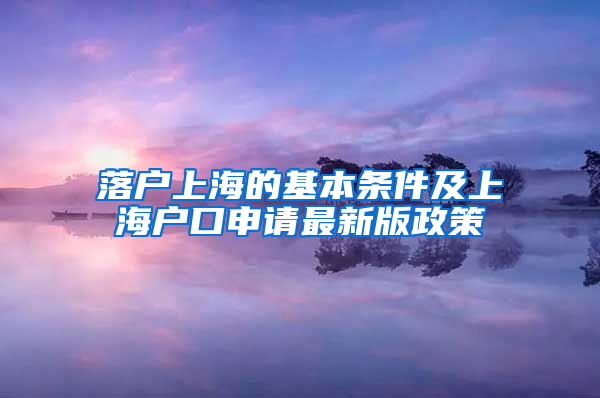 落户上海的基本条件及上海户口申请最新版政策